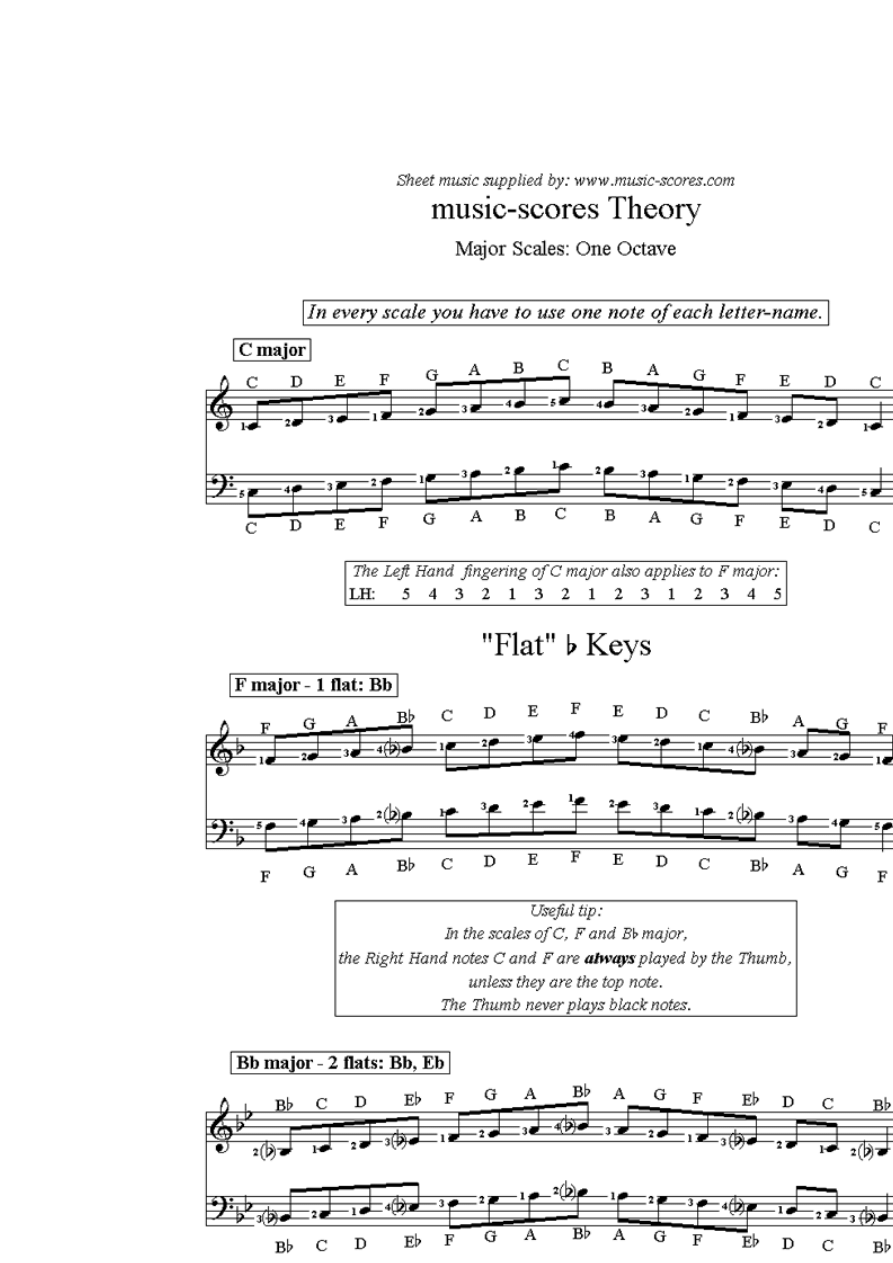 Sheet music supplied by: www.music-scores.com

music-scores Theory

Major Scales: One Octave

In every scale you have to use one note of each letter-name.

C major

C D E F G A B C B A G F E D C

1 2 3 1 2 3 4 5 4 3 2 1 3 2 1

5 4 3 2 1 3 2 1 2 3 1 2 3 4 5

C D E F G A B C B A G F E D C

The Left Hand fingering of C major also applies to F major:
LH: 5 4 3 2 1 3 2 1 2 3 1 2 3 4 5

"Flat" ♭ Keys

F major - 1 flat: Bb

F G A B♭ C D E F E D C B♭ A G F

1 2 3 4 1 2 3 4 3 2 1 4 3 2 1

5 4 3 2 1 3 2 1 2 3 1 2 3 4 5

F G A B♭ C D E F E D C B♭ A G F

Useful tip:
In the scales of C, F and B♭ major,
the Right Hand notes C and F are always played by the Thumb,
unless they are the top note.
The Thumb never plays black notes.

Bb major - 2 flats: Bb, Eb

B♭ C D E♭ F G A B♭ A G F E♭ D C B♭

2 1 2 3 1 2 3 4 3 2 1 3 2 1 2

3 2 1 4 3 2 1 2 1 2 3 4 1 2 3

B♭ C D E♭ F G A B♭ A G F E♭ D C B♭